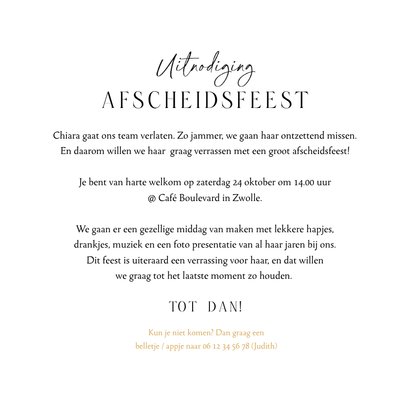 Uitnodiging
AFSCHEIDSFEEST

Chiara gaat ons team verlaten. Zo jammer, we gaan haar ontzettend missen. En daarom willen we haar graag verrassen met een groot afscheidsfeest!

Je bent van harte welkom op zaterdag 24 oktober om 14.00 uur @ Café Boulevard in Zwolle.

We gaan er een gezellige middag van maken met lekkere hapjes, drankjes, muziek en een foto presentatie van al haar jaren bij ons. Dit feest is uiteraard een verrassing voor haar, en dat willen we graag tot het laatste moment zo houden.

TOT DAN!

Kun je niet komen? Dan graag een belletje / appje naar 06 12 34 56 78 (Judith)